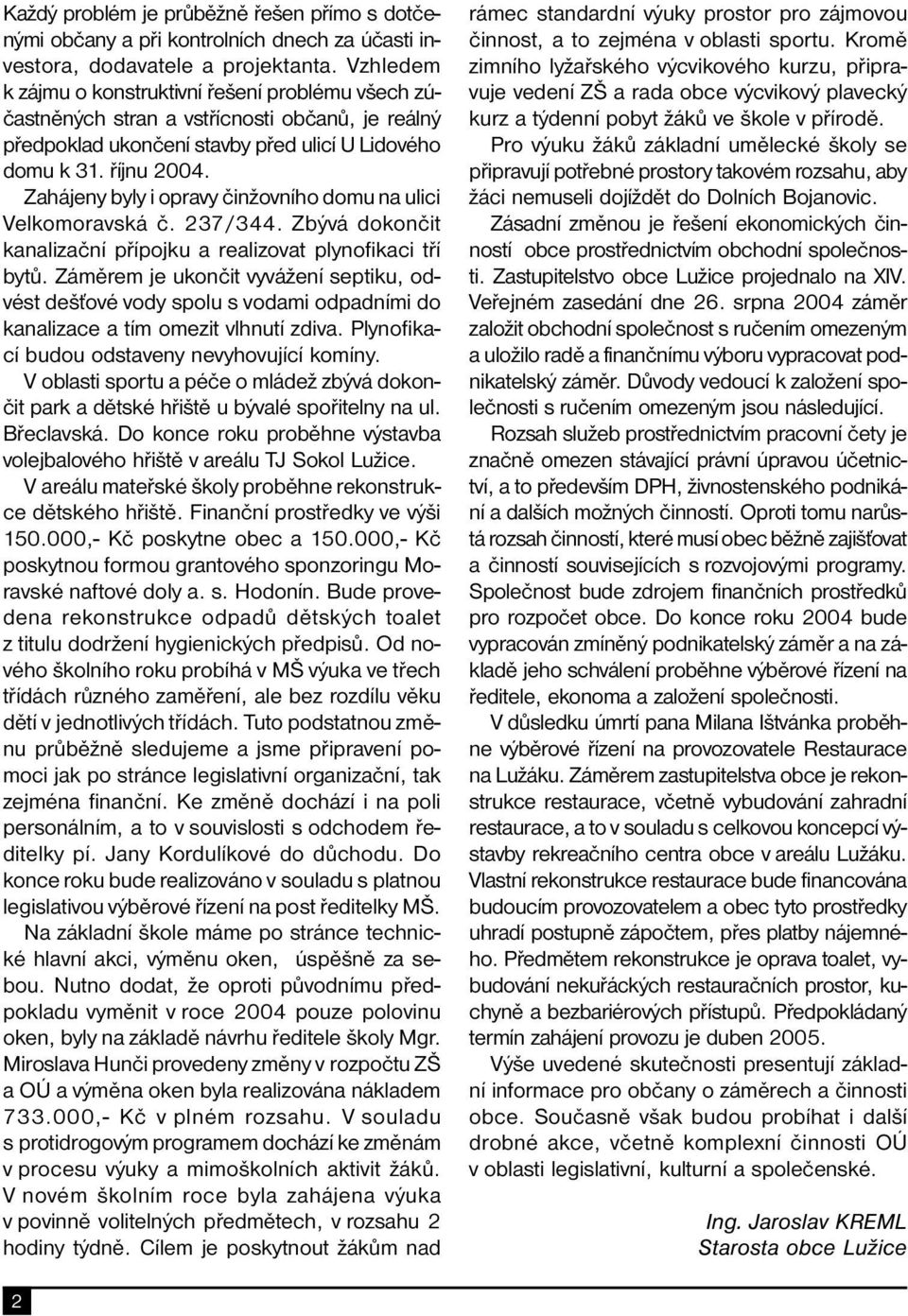 Každý problém je průběžně řešen přímo s dotčenými občany a při kontrolních dnech za účasti investora, dodavatele a projektanta. Vzhledem k zájmu o konstruktivní řešení problému všech zúčastněných stran a vstřícnosti občanů, je reálný předpoklad ukončení stavby před ulicí U Lidového domu k 31. říjnu 2004.

Zahájeny byly i opravy činžovního domu na ulici Velkomoravská č. 237/344. Zbývá dokončit kanalizační přípojku a realizovat plynofikaci tří bytů. Záměrem je ukončit vyvážení septiku, odvést dešťové vody spolu s vodami odpadními do kanalizace a tím omezit vlhnutí zdiva. Plynofikací budou odstaveny nevyhovující komíny.

V oblasti sportu a péče o mládež zbývá dokončit park a dětské hřiště u bývalé spořitelny na ul. Břeclavská. Do konce roku proběhne výstavba volejbalového hřiště v areálu TJ Sokol Lužice.

V areálu mateřské školy proběhne rekonstrukce dětského hřiště. Finanční prostředky ve výši 150.000,- Kč poskytne obec a 150.000,- Kč poskytnou formou grantového sponzoringu Moravské naftové doly a. s. Hodonín. Bude provedena rekonstrukce odpadů dětských toalet z titulu dodržení hygienických předpisů. Od nového školního roku probíhá v MŠ výuka ve třech třídách různého zaměření, ale bez rozdílu věku dětí v jednotlivých třídách. Tuto podstatnou změnu průběžně sledujeme a jsme připravení pomoci jak po stránce legislativní organizační, tak zejména finanční. Ke změně dochází i na poli personálním, a to v souvislosti s odchodem ředitelky pí. Jany Kordulíkové do důchodu. Do konce roku bude realizováno v souladu s platnou legislativou výběrové řízení na post ředitelky MŠ.

Na základní škole máme po stránce technické hlavní akci, výměnu oken, úspěšně za sebou. Nutno dodat, že oproti původnímu předpokladu vyměnit v roce 2004 pouze polovinu oken, byly na základě návrhu ředitele školy Mgr. Miroslava Hunči provedeny změny v rozpočtu ZŠ a OÚ a výměna oken byla realizována nákladem 733.000,- Kč v plném rozsahu. V souladu s protidrogovým programem dochází ke změnám v procesu výuky a mimoškolních aktivit žáků. V novém školním roce byla zahájena výuka v povinně volitelných předmětech, v rozsahu 2 hodiny týdně. Cílem je poskytnout žákům nad rámec standardní výuky prostor pro zájmovou činnost, a to zejména v oblasti sportu. Kromě zimního lyžařského výcvikového kurzu, připravuje vedení ZŠ a rada obce výcvikový plavecký kurz a týdenní pobyt žáků ve škole v přírodě.

Pro výuku žáků základní umělecké školy se připravují potřebné prostory takovém rozsahu, aby žáci nemuseli dojíždět do Dolních Bojanovic.

Zásadní změnou je řešení ekonomických činností obce prostřednictvím obchodní společnosti. Zastupitelstvo obce Lužice projednalo na XIV. Veřejném zasedání dne 26. srpna 2004 záměr založit obchodní společnost s ručením omezeným a uložilo radě a finančnímu výboru vypracovat podnikatelský záměr. Důvody vedoucí k založení společnosti s ručením omezeným jsou následující.

Rozsah služeb prostřednictvím pracovní čety je značně omezen stávající právní úpravou účetnictví, a to především DPH, živnostenského podnikání a dalších možných činností. Oproti tomu narůstá rozsah činností, které musí obec běžně zajišťovat a činností souvisejících s rozvojovými programy. Společnost bude zdrojem finančních prostředků pro rozpočet obce. Do konce roku 2004 bude vypracován zmíněný podnikatelský záměr a na základě jeho schválení proběhne výběrové řízení na ředitele, ekonoma a založení společnosti.

V důsledku úmrtí pana Milana Ištvánka proběhne výběrové řízení na provozovatele Restaurace na Lužáku. Záměrem zastupitelstva obce je rekonstrukce restaurace, včetně vybudování zahradní restaurace, a to v souladu s celkovou koncepcí výstavby rekreačního centra obce v areálu Lužáku. Vlastní rekonstrukce restaurace bude financována budoucím provozovatelem a obec tyto prostředky uhradí postupně zápočtem, přes platby nájemného. Předmětem rekonstrukce je oprava toalet, vybudování nekuřáckých restauračních prostor, kuchyně a bezbariérových přístupů. Předpokládaný termín zahájení provozu je duben 2005.

Výše uvedené skutečnosti presentují základní informace pro občany o záměrech a činnosti obce. Současně však budou probíhat i další drobné akce, včetně komplexní činnosti OÚ v oblasti legislativní, kulturní a společenské.

Ing. Jaroslav KREML
Starosta obce Lužice

2